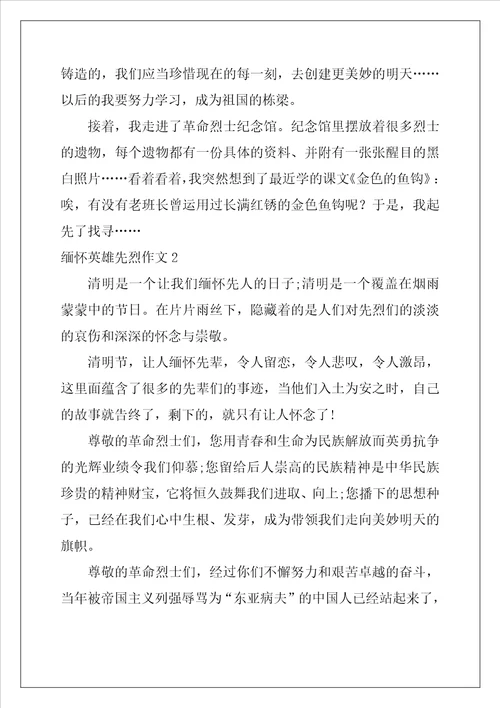 铸造的，我们应当珍惜现在的每一刻，去创建更美妙的明天……以后的我要努力学习，成为祖国的栋梁。

接着，我走进了革命烈士纪念馆。纪念馆里摆放着很多烈士的遗物，每个遗物都有一份具体的资料、并附有一张张醒目的黑白照片……看着看着，我突然想到了最近学的课文《金色的鱼钩》：唉，有没有老班长曾运用过长满红锈的金色鱼钩呢？于是，我起先了找寻……

缅怀英雄先烈作文 2

清明是一个让我们缅怀先人的日子;清明是一个覆盖在烟雨蒙蒙中的节日。在片片雨丝下，隐藏着的是人们对先烈们的淡淡的哀伤和深深的怀念与崇敬。

清明节，让人缅怀先辈，令人留恋，令人悲叹，令人激昂，这里面蕴含了很多的先辈们的事迹，当他们入土为安之时，自己的故事就告终了，剩下的，就只有让人怀念了!

尊敬的革命烈士们，您用青春和生命为民族解放而英勇抗争的光辉业绩令我们仰慕;您留给后人崇高的民族精神是中华民族珍贵的精神财宝，它将恒久鼓舞我们进取、向上;您播下的思想种子，已经在我们心中生根、发芽，成为带领我们走向美妙明天的旗帜。

尊敬的革命烈士们，经过你们不懈努力和艰苦卓越的奋斗，当年被帝国主义列强辱骂为“东亚病夫”的中国人已经站起来了，